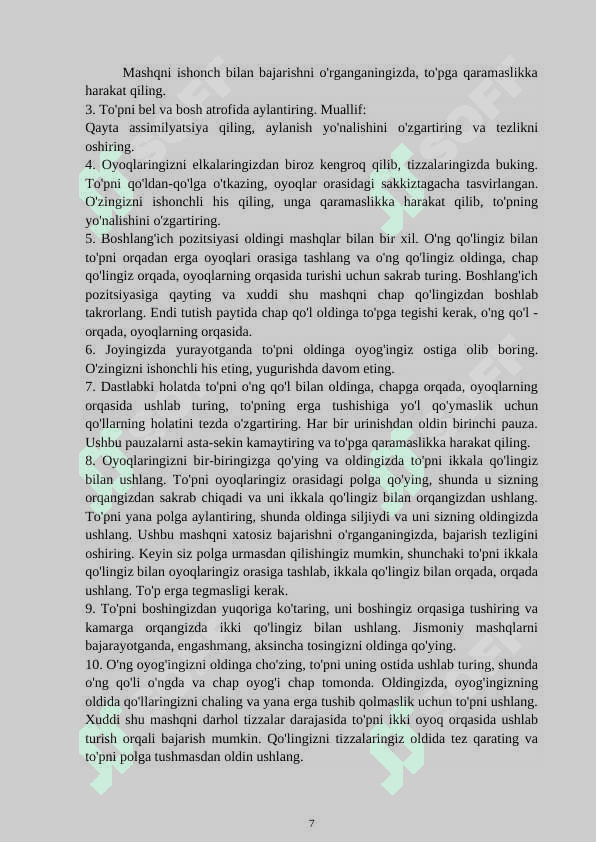 Mashqni ishonch bilan bajarishni o'rganganingizda, to'pga qaramaslikka harakat qiling.
3. To'pni bel va bosh atrofida aylantiring. Muallif:
Qayta assimilyatsiya qiling, aylanish yo'nalishini o'zgartiring va tezlikni oshiring.
4. Oyoqlaringizni elkalaringizdan biroz kengroq qilib, tizzalaringizda buking. To'pni qo'ldan-qo'lga o'tkazing, oyoqlar orasidagi sakkiztagacha tasvirlangan. O'zingizni ishonchli his qiling, unga qaramaslikka harakat qilib, to'pning yo'nalishini o'zgartiring.
5. Boshlang'ich pozitsiyasi oldingi mashqlar bilan bir xil. O'ng qo'lingiz bilan to'pni orqadan erga oyoqlari orasiga tashlang va o'ng qo'lingiz oldinga, chap qo'lingiz orqada, oyoqlarning orqasida turishi uchun sakrab turing. Boshlang'ich pozitsiyasiga qayting va xuddi shu mashqni chap qo'lingizdan boshlab takrorlang. Endi tutish paytida chap qo'l oldinga to'pga tegishi kerak, o'ng qo'l - orqada, oyoqlarning orqasida.
6. Joyingizda yurayotganda to'pni oldinga oyog'ingiz ostiga olib boring. O'zingizni ishonchli his eting, yugurishda davom eting.
7. Dastlabki holatda to'pni o'ng qo'l bilan oldinga, chapga orqada, oyoqlarning orqasida ushlab turing, to'pning erga tushishiga yo'l qo'ymaslik uchun qo'llarning holatini tezda o'zgartiring. Har bir urinishdan oldin birinchi pauza. Ushbu pauzalarni asta-sekin kamaytiring va to'pga qaramaslikka harakat qiling.
8. Oyoqlaringizni bir-biringizga qo'ying va oldingizda to'pni ikkala qo'lingiz bilan ushlang. To'pni oyoqlaringiz orasidagi polga qo'ying, shunda u sizning orqangizdan sakrab chiqadi va uni ikkala qo'lingiz bilan orqangizdan ushlang. To'pni yana polga aylantiring, shunda oldinga siljiydi va uni sizning oldingizda ushlang. Ushbu mashqni xatosiz bajarishni o'rganganingizda, bajarish tezligini oshiring. Keyin siz polga urmasdan qilishingiz mumkin, shunchaki to'pni ikkala qo'lingiz bilan oyoqlaringiz orasiga tashlab, ikkala qo'lingiz bilan orqada, orqada ushlang. To'p erga tegmasligi kerak.
9. To'pni boshingizdan yuqoriga ko'taring, uni boshingiz orqasiga tushiring va kamarga orqangizda ikki qo'lingiz bilan ushlang. Jismoniy mashqlarni bajarayotganda, engashmang, aksincha tosingizni oldinga qo'ying.
10. O'ng oyog'ingizni oldinga cho'zing, to'pni uning ostida ushlab turing, shunda o'ng qo'li o'ngda va chap oyog'i chap tomonda. Oldingizda, oyog'ingizning oldida qo'llaringizni chaling va yana erga tushib qolmaslik uchun to'pni ushlang. Xuddi shu mashqni darhol tizzalar darajasida to'pni ikki oyoq orqasida ushlab turish orqali bajarish mumkin. Qo'lingizni tizzalaringiz oldida tez qarating va to'pni polga tushmasdan oldin ushlang.

7